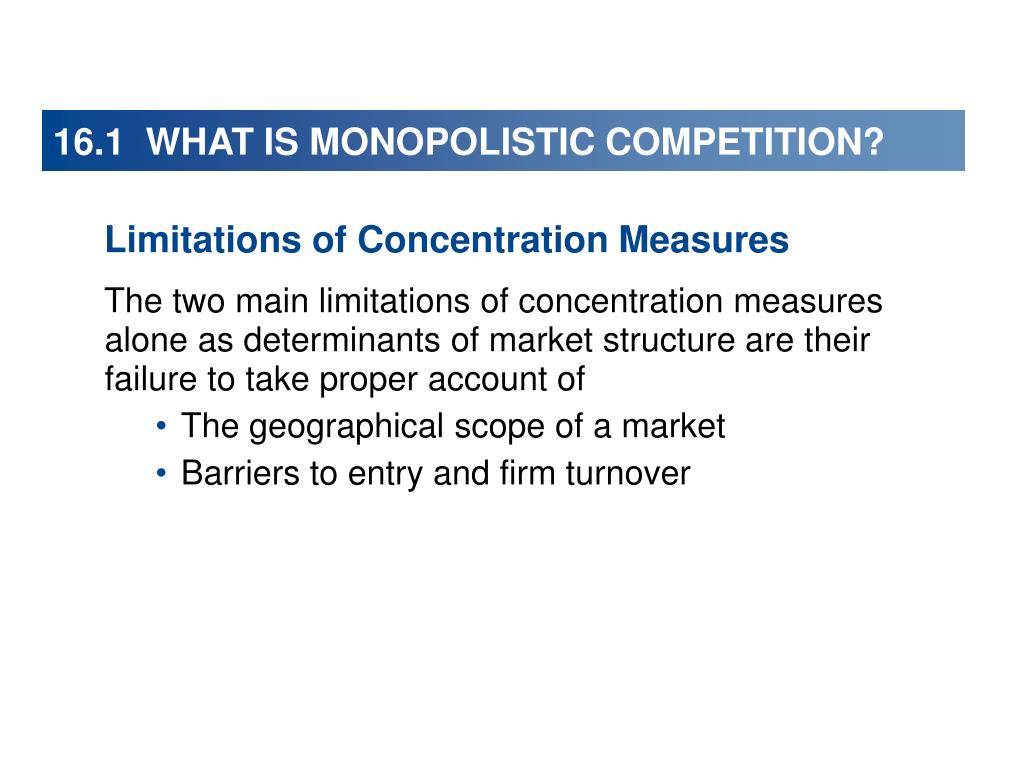 16.1 WHAT IS MONOPOLISTIC COMPETITION?

Limitations of Concentration Measures

The two main limitations of concentration measures alone as determinants of market structure are their failure to take proper account of

• The geographical scope of a market
• Barriers to entry and firm turnover